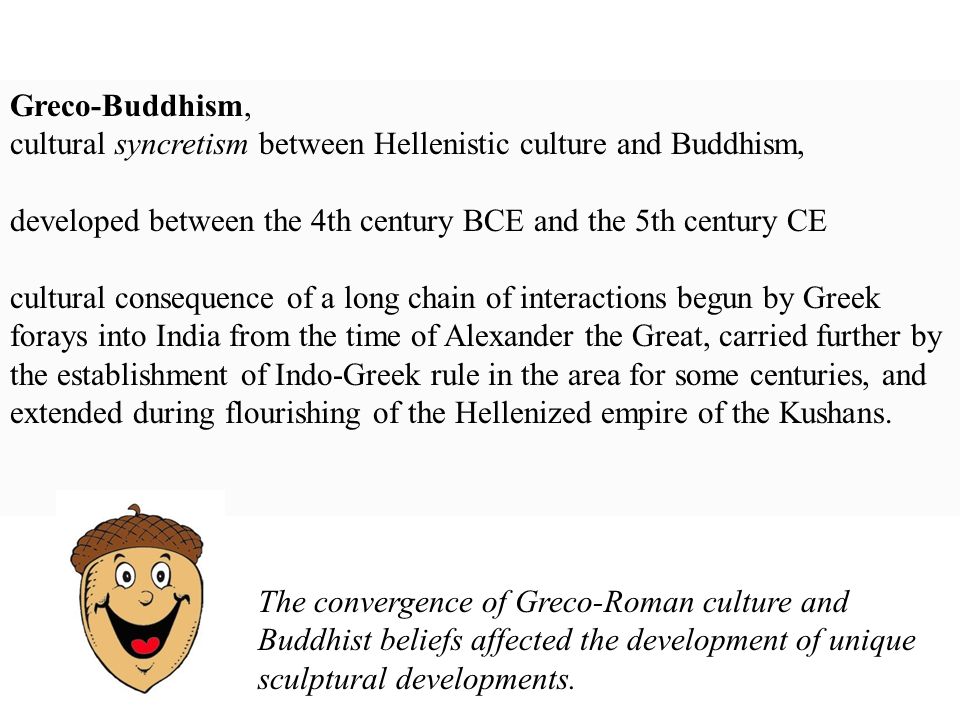 Greco-Buddhism,
cultural syncretism between Hellenistic culture and Buddhism,

developed between the 4th century BCE and the 5th century CE

cultural consequence of a long chain of interactions begun by Greek forays into India from the time of Alexander the Great, carried further by the establishment of Indo-Greek rule in the area for some centuries, and extended during flourishing of the Hellenized empire of the Kushans.

The convergence of Greco-Roman culture and Buddhist beliefs affected the development of unique sculptural developments.